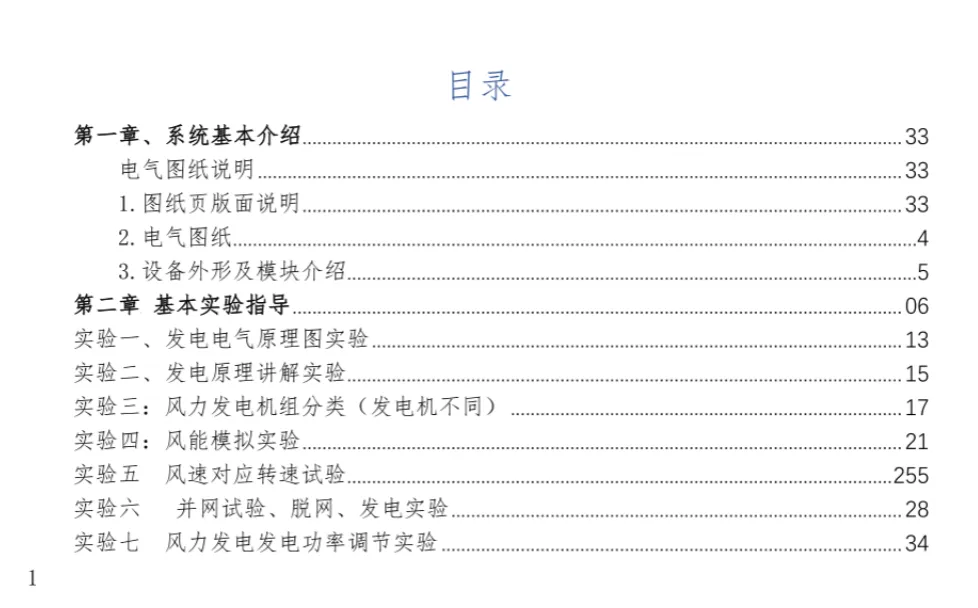 目录

第一章、系统基本介绍 33
电气图纸说明 33
1. 图纸页版面说明 33
2. 电气图纸 4
3. 设备外形及模块介绍 5
第二章 基本实验指导 06
实验一、发电电气原理图实验 13
实验二、发电原理讲解实验 15
实验三：风力发电机组分类（发电机不同） 17
实验四：风能模拟实验 21
实验五 风速对应转速试验 255
实验六 并网试验、脱网、发电实验 28
实验七 风力发电发电功率调节实验 34

1